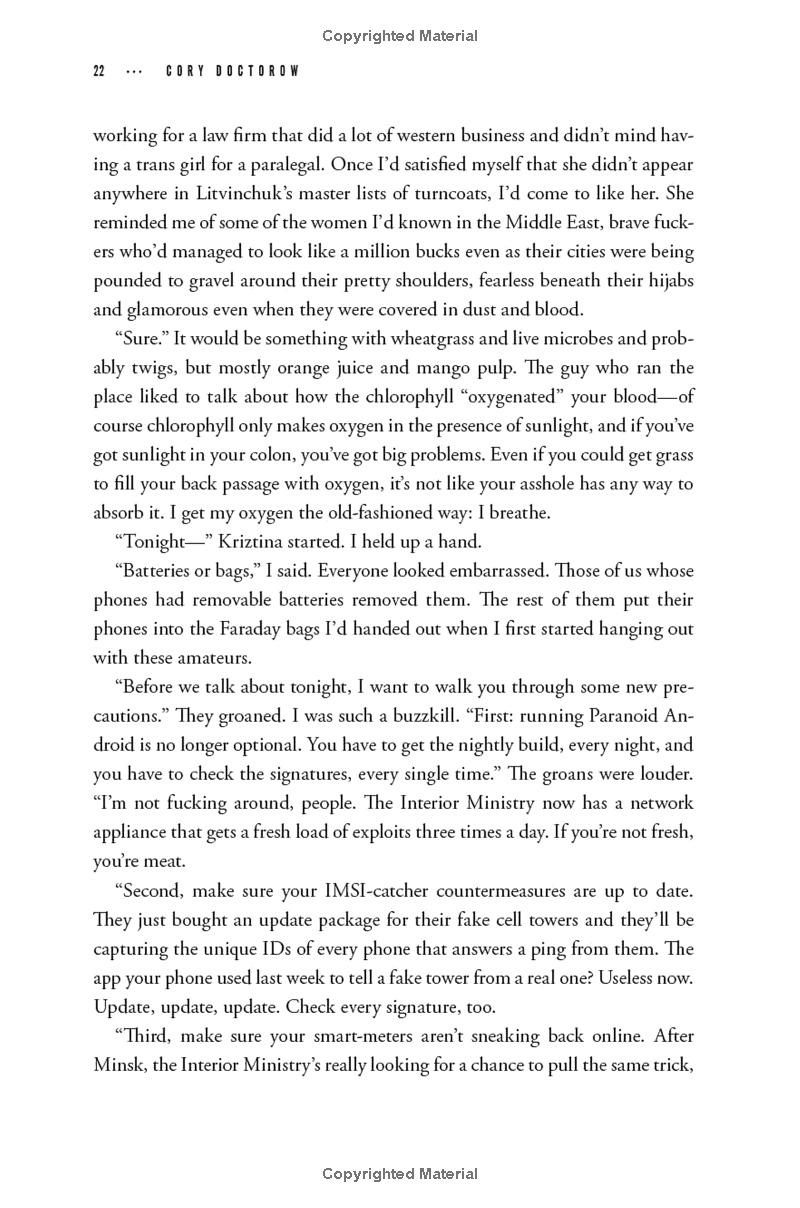 Copyrighted Material

22 ··· CORY DOCTOROW

working for a law firm that did a lot of western business and didn't mind having a trans girl for a paralegal. Once I'd satisfied myself that she didn't appear anywhere in Litvinchuk's master lists of turncoats, I'd come to like her. She reminded me of some of the women I'd known in the Middle East, brave fuckers who'd managed to look like a million bucks even as their cities were being pounded to gravel around their pretty shoulders, fearless beneath their hijabs and glamorous even when they were covered in dust and blood.

"Sure." It would be something with wheatgrass and live microbes and probably twigs, but mostly orange juice and mango pulp. The guy who ran the place liked to talk about how the chlorophyll "oxygenated" your blood—of course chlorophyll only makes oxygen in the presence of sunlight, and if you've got sunlight in your colon, you've got big problems. Even if you could get grass to fill your back passage with oxygen, it's not like your asshole has any way to absorb it. I get my oxygen the old-fashioned way: I breathe.

"Tonight—" Kriztina started. I held up a hand.

"Batteries or bags," I said. Everyone looked embarrassed. Those of us whose phones had removable batteries removed them. The rest of them put their phones into the Faraday bags I'd handed out when I first started hanging out with these amateurs.

"Before we talk about tonight, I want to walk you through some new precautions." They groaned. I was such a buzzkill. "First: running Paranoid Android is no longer optional. You have to get the nightly build, every night, and you have to check the signatures, every single time." The groans were louder. "I'm not fucking around, people. The Interior Ministry now has a network appliance that gets a fresh load of exploits three times a day. If you're not fresh, you're meat.

"Second, make sure your IMSI-catcher countermeasures are up to date. They just bought an update package for their fake cell towers and they'll be capturing the unique IDs of every phone that answers a ping from them. The app your phone used last week to tell a fake tower from a real one? Useless now. Update, update, update. Check every signature, too.

"Third, make sure your smart-meters aren't sneaking back online. After Minsk, the Interior Ministry's really looking for a chance to pull the same trick,

Copyrighted Material